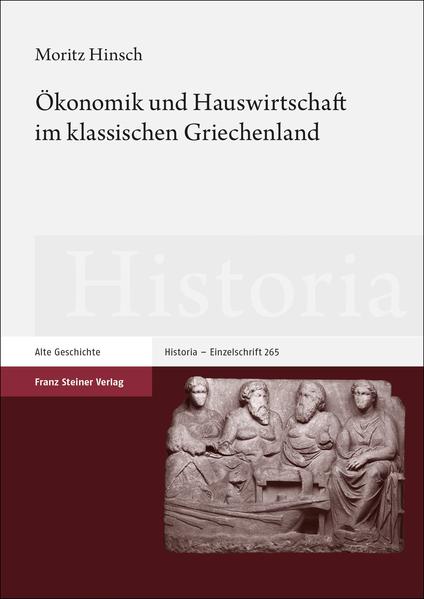 Moritz Hinsch

Ökonomik und Hauswirtschaft im klassischen Griechenland

Historia

Alte Geschichte

Historia – Einzelschrift 265

Franz Steiner Verlag